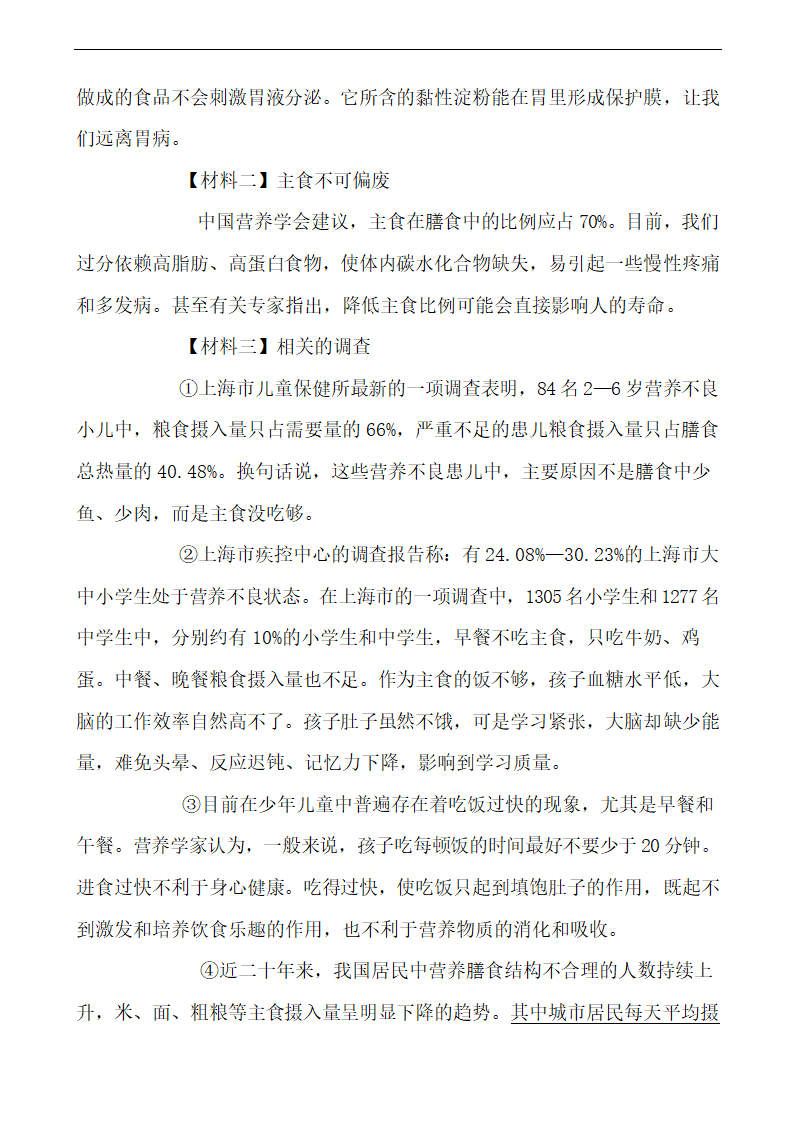 做成的食品不会刺激胃液分泌。它所含的黏性淀粉能在胃里形成保护膜，让我们远离胃病。

【材料二】主食不可偏废

中国营养学会建议，主食在膳食中的比例应占 70%。目前，我们过分依赖高脂肪、高蛋白食物，使体内碳水化合物缺失，易引起一些慢性疼痛和多发病。甚至有关专家指出，降低主食比例可能会直接影响人的寿命。

【材料三】相关的调查

①上海市儿童保健所最新的一项调查表明，84 名 2—6 岁营养不良小儿中，粮食摄入量只占需要量的 66%，严重不足的患儿粮食摄入量只占膳食总热量的 40.48%。换句话说，这些营养不良患儿中，主要原因不是膳食中少鱼、少肉，而是主食没吃够。

②上海市疾控中心的调查报告称：有 24.08%—30.23%的上海市大中小学生处于营养不良状态。在上海市的一项调查中，1305 名小学生和 1277 名中学生中，分别约有 10%的小学生和中学生，早餐不吃主食，只吃牛奶、鸡蛋。中餐、晚餐粮食摄入量也不足。作为主食的饭不够，孩子血糖水平低，大脑的工作效率自然高不了。孩子肚子虽然不饿，可是学习紧张，大脑却缺少能量，难免头晕、反应迟钝、记忆力下降，影响到学习质量。

③目前在少年儿童中普遍存在着吃饭过快的现象，尤其是早餐和午餐。营养学家认为，一般来说，孩子吃每顿饭的时间最好不要少于 20 分钟。进食过快不利于身心健康。吃得过快，使吃饭只起到填饱肚子的作用，既起不到激发和培养饮食乐趣的作用，也不利于营养物质的消化和吸收。

④近二十年来，我国居民中营养膳食结构不合理的人数持续上升，米、面、粗粮等主食摄入量呈明显下降的趋势。其中城市居民每天平均摄